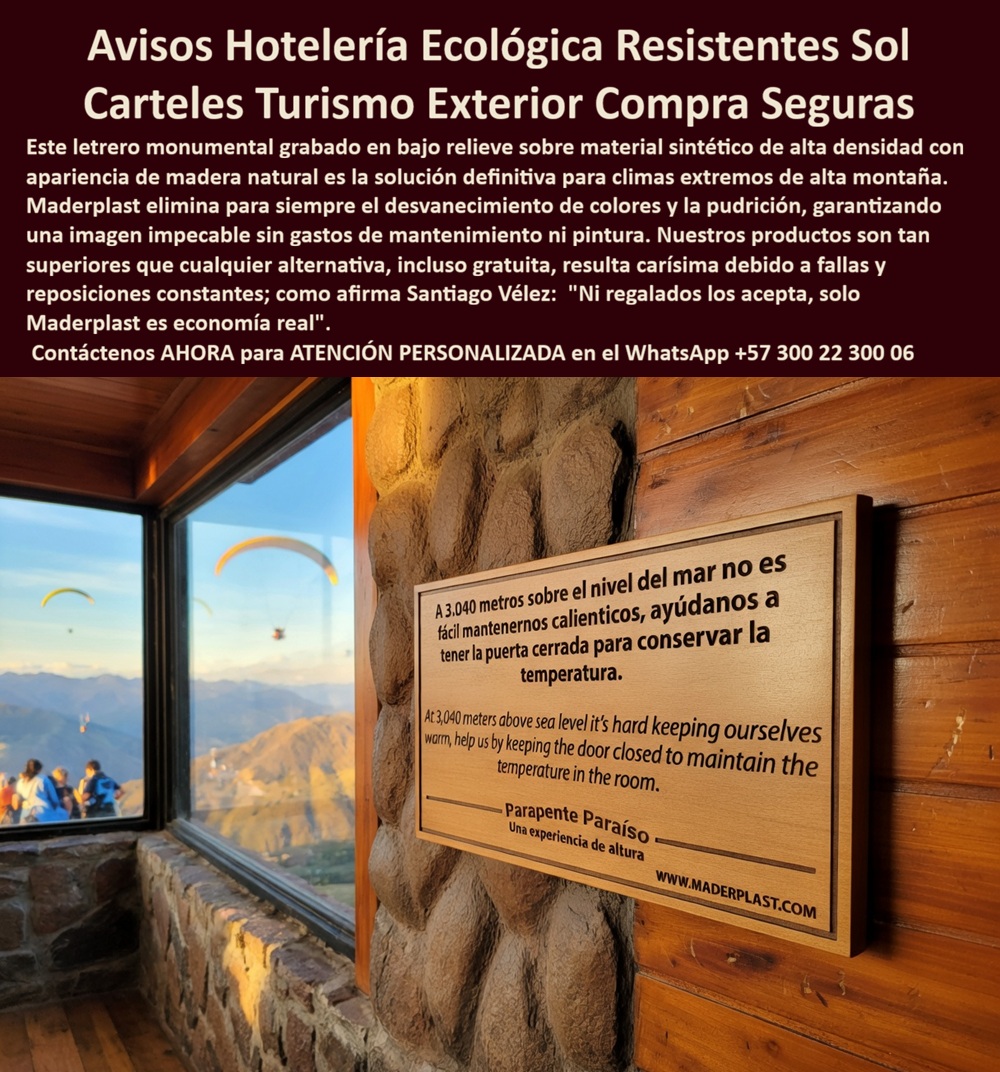 Avisos Hotelería Ecológica Resistentes Sol Carteles Turismo Exterior Compra Seguras

Este letrero monumental grabado en bajo relieve sobre material sintético de alta densidad con apariencia de madera natural es la solución definitiva para climas extremos de alta montaña. Maderplast elimina para siempre el desvanecimiento de colores y la pudrición, garantizando una imagen impecable sin gastos de mantenimiento ni pintura. Nuestros productos son tan superiores que cualquier alternativa, incluso gratuita, resulta carísima debido a fallas y reposiciones constantes; como afirma Santiago Vélez: "Ni regalados los acepta, solo Maderplast es economía real".

Contáctenos AHORA para ATENCIÓN PERSONALIZADA en el WhatsApp +57 300 22 300 06

A 3.040 metros sobre el nivel del mar no es fácil mantenernos calienticos, ayúdanos a tener la puerta cerrada para conservar la temperatura.

At 3,040 meters above sea level it's hard keeping ourselves warm, help us by keeping the door closed to maintain the temperature in the room.

Parapente Paraíso
Una experiencia de altura

WWW.MADERPLAST.COM